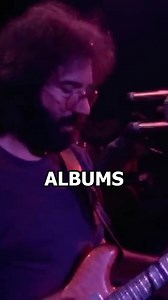 ALBUMS